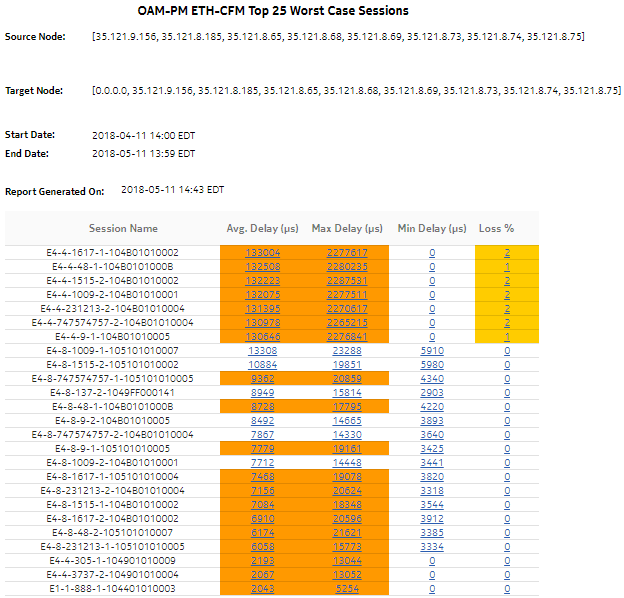 OAM-PM ETH-CFM Top 25 Worst Case Sessions

Source Node: [35.121.9.156, 35.121.8.185, 35.121.8.65, 35.121.8.68, 35.121.8.69, 35.121.8.73, 35.121.8.74, 35.121.8.75]

Target Node: [0.0.0.0, 35.121.9.156, 35.121.8.185, 35.121.8.65, 35.121.8.68, 35.121.8.69, 35.121.8.73, 35.121.8.74, 35.121.8.75]

Start Date: 2018-04-11 14:00 EDT
End Date: 2018-05-11 13:59 EDT

Report Generated On: 2018-05-11 14:43 EDT

| Session Name | Avg. Delay (μs) | Max Delay (μs) | Min Delay (μs) | Loss % |
|---|---|---|---|---|
| E4-4-1617-1-104B01010002 | 133004 | 2277617 | 0 | 2 |
| E4-4-48-1-104B0101000B | 132508 | 2280235 | 0 | 1 |
| E4-4-1515-2-104B01010002 | 132223 | 2287531 | 0 | 2 |
| E4-4-1009-2-104B01010001 | 132075 | 2277511 | 0 | 2 |
| E4-4-231213-2-104B01010004 | 131395 | 2270617 | 0 | 2 |
| E4-4-747574757-2-104B01010004 | 130978 | 2265215 | 0 | 2 |
| E4-4-9-1-104B01010005 | 130646 | 2276841 | 0 | 1 |
| E4-8-1009-1-105101010007 | 13308 | 23288 | 5910 | 0 |
| E4-8-1515-2-105101010002 | 10884 | 19851 | 5980 | 0 |
| E4-8-747574757-1-105101010005 | 9362 | 20859 | 4340 | 0 |
| E4-8-137-2-1049FF000141 | 8949 | 15814 | 2903 | 0 |
| E4-8-48-1-104B0101000B | 8728 | 17795 | 4220 | 0 |
| E4-8-9-2-104B01010005 | 8492 | 14665 | 3893 | 0 |
| E4-8-747574757-2-104B01010004 | 7867 | 14330 | 3640 | 0 |
| E4-8-9-1-105101010005 | 7779 | 19161 | 3425 | 0 |
| E4-8-1009-2-104B01010001 | 7712 | 14448 | 3441 | 0 |
| E4-8-1617-1-105101010004 | 7468 | 19078 | 3820 | 0 |
| E4-8-231213-2-104B01010004 | 7156 | 20624 | 3318 | 0 |
| E4-8-1515-1-104B01010002 | 7084 | 18348 | 3544 | 0 |
| E4-8-1617-2-104B01010002 | 6910 | 20596 | 3912 | 0 |
| E4-8-48-2-105101010007 | 6174 | 21621 | 3385 | 0 |
| E4-8-231213-1-105101010005 | 6058 | 15773 | 3334 | 0 |
| E4-4-305-1-104901010009 | 2193 | 13044 | 0 | 0 |
| E4-4-3737-2-104901010004 | 2067 | 13052 | 0 | 0 |
| E1-1-888-1-104401010003 | 2043 | 5254 | 0 | 0 |